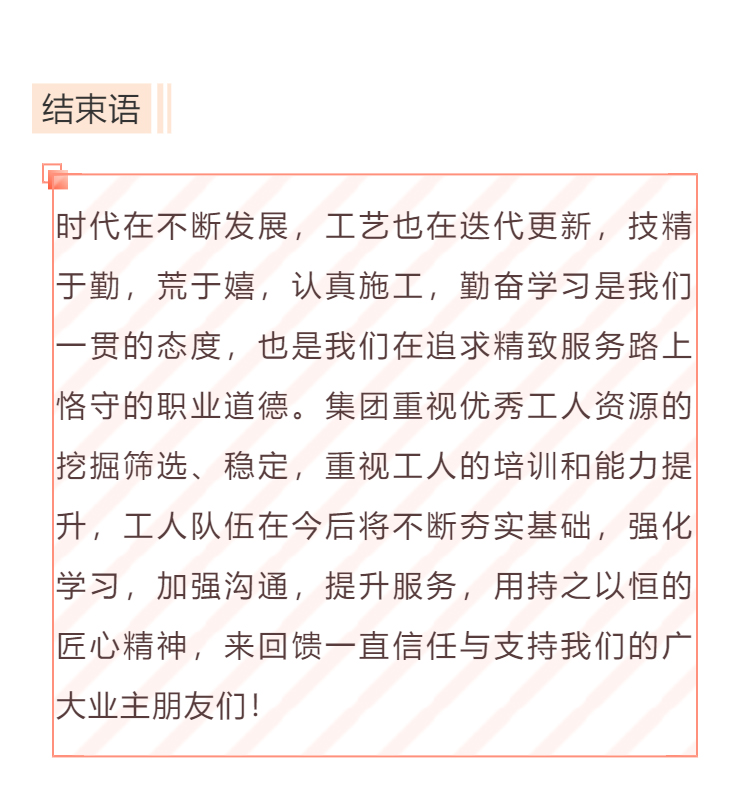 结束语

时代在不断发展，工艺也在迭代更新，技精于勤，荒于嬉，认真施工，勤奋学习是我们一贯的态度，也是我们在追求精致服务路上恪守的职业道德。集团重视优秀工人资源的挖掘筛选、稳定，重视工人的培训和能力提升，工人队伍在今后将不断夯实基础，强化学习，加强沟通，提升服务，用持之以恒的匠心精神，来回馈一直信任与支持我们的广大业主朋友们！